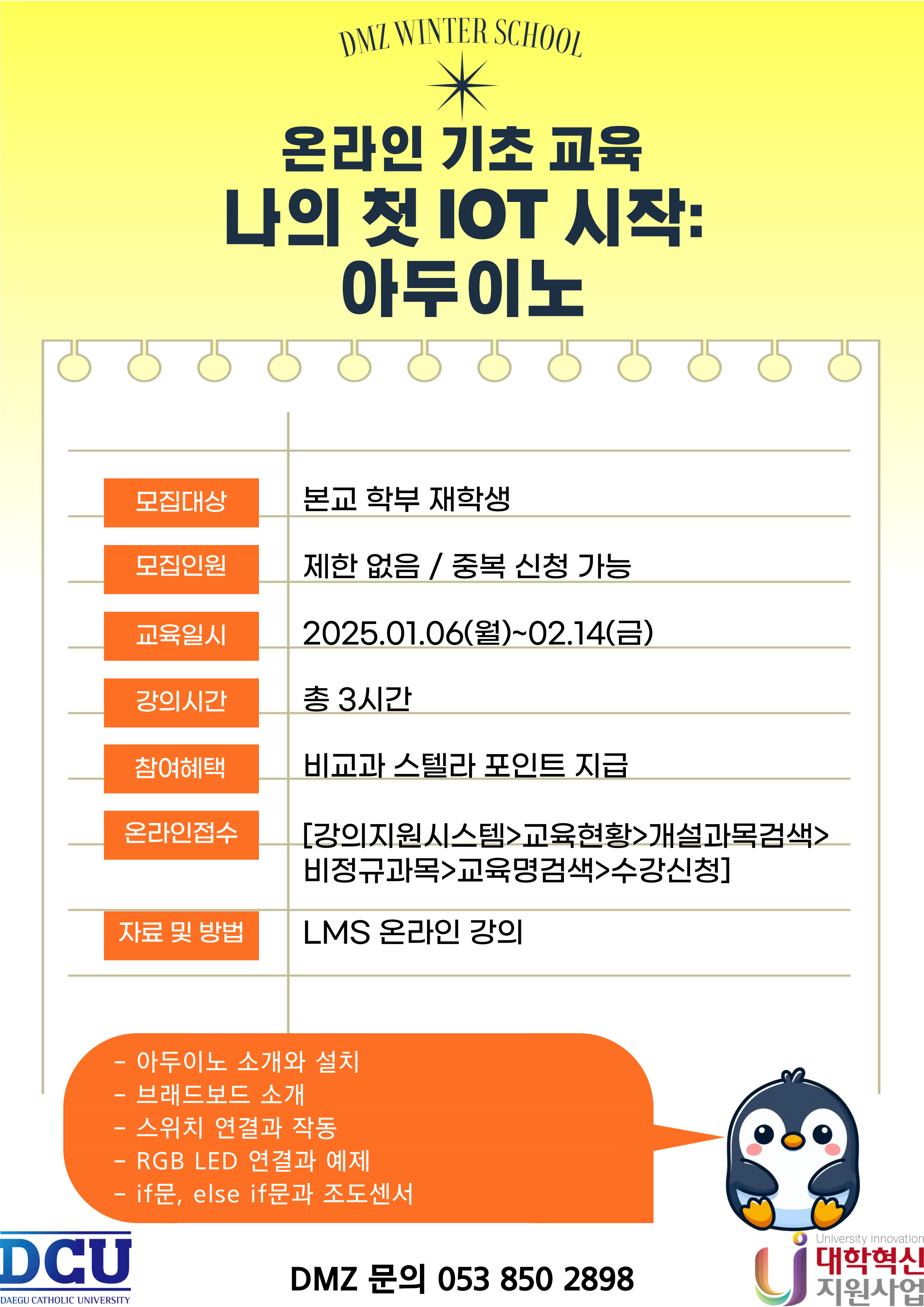 DMZ WINTER SCHOOL

온라인 기초 교육
나의 첫 IOT 시작:
아두이노

| 모집대상 | 본교 학부 재학생 |
|---|---|
| 모집인원 | 제한 없음 / 중복 신청 가능 |
| 교육일시 | 2025.01.06(월)~02.14(금) |
| 강의시간 | 총 3시간 |
| 참여혜택 | 비교과 스텔라 포인트 지급 |
| 온라인접수 | [강의지원시스템>교육현황>개설과목검색>비정규과목>교육명검색>수강신청] |
| 자료 및 방법 | LMS 온라인 강의 |

- 아두이노 소개와 설치
- 브래드보드 소개
- 스위치 연결과 작동
- RGB LED 연결과 예제
- if문, else if문과 조도센서

DCU
DAEGU CATHOLIC UNIVERSITY

DMZ 문의 053 850 2898

University innovation
대학혁신
지원사업